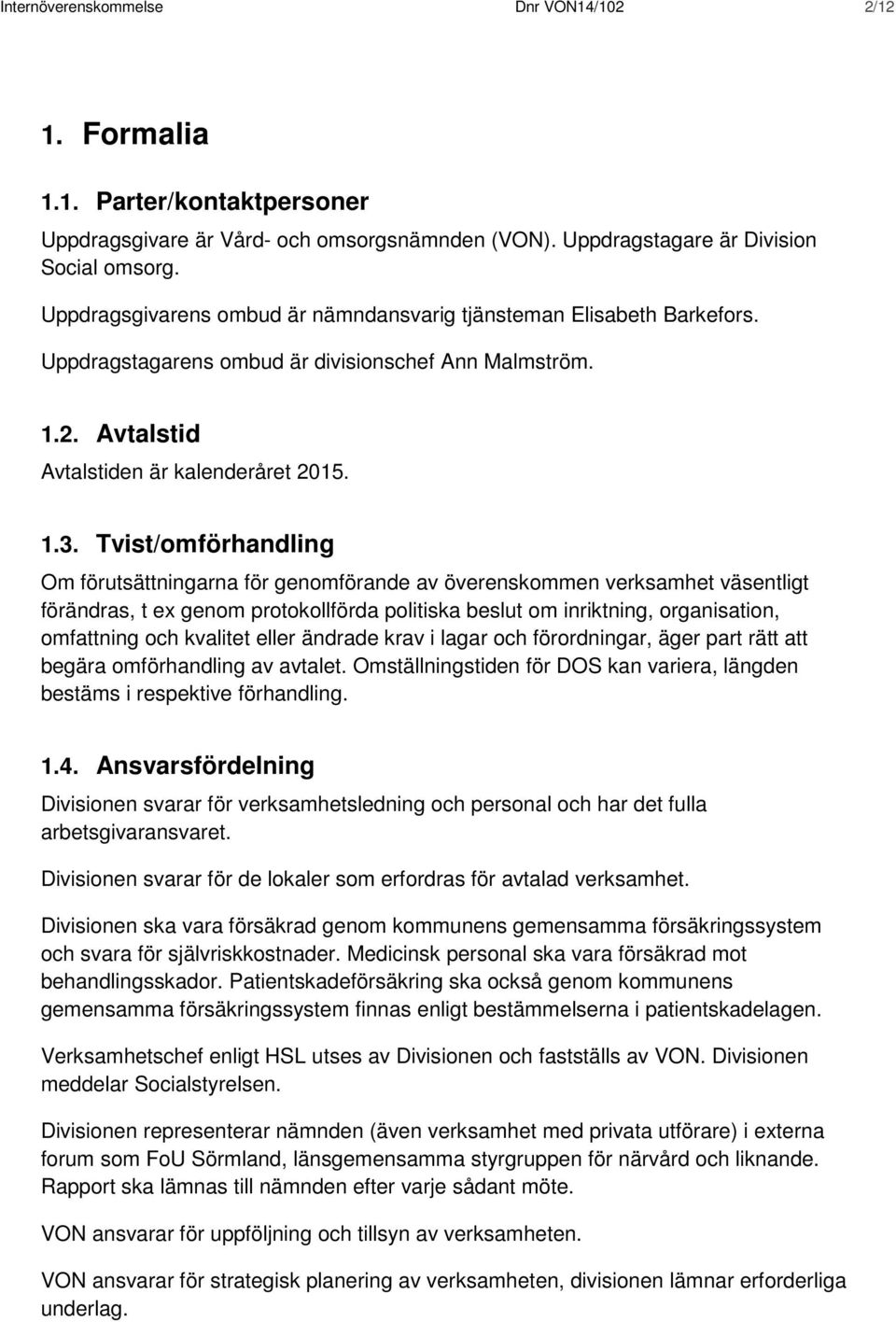 Internöverenskommelse Dnr VON14/102 2/12

1. Formalia

1.1. Parter/kontaktpersoner

Uppdragsgivare är Vård- och omsorgsnämnden (VON). Uppdragstagare är Division Social omsorg.

Uppdragsgivarens ombud är nämndansvarig tjänsteman Elisabeth Barkefors.

Uppdragstagarens ombud är divisionschef Ann Malmström.

1.2. Avtalstid

Avtalstiden är kalenderåret 2015.

1.3. Tvist/omförhandling

Om förutsättningarna för genomförande av överenskommen verksamhet väsentligt förändras, t ex genom protokollförda politiska beslut om inriktning, organisation, omfattning och kvalitet eller ändrade krav i lagar och förordningar, äger part rätt att begära omförhandling av avtalet. Omställningstiden för DOS kan variera, längden bestäms i respektive förhandling.

1.4. Ansvarsfördelning

Divisionen svarar för verksamhetsledning och personal och har det fulla arbetsgivaransvaret.

Divisionen svarar för de lokaler som erfordras för avtalad verksamhet.

Divisionen ska vara försäkrad genom kommunens gemensamma försäkringssystem och svara för självriskkostnader. Medicinsk personal ska vara försäkrad mot behandlingsskador. Patientskadeförsäkring ska också genom kommunens gemensamma försäkringssystem finnas enligt bestämmelserna i patientskadelagen.

Verksamhetschef enligt HSL utses av Divisionen och fastställs av VON. Divisionen meddelar Socialstyrelsen.

Divisionen representerar nämnden (även verksamhet med privata utförare) i externa forum som FoU Sörmland, länsgemensamma styrgruppen för närvård och liknande. Rapport ska lämnas till nämnden efter varje sådant möte.

VON ansvarar för uppföljning och tillsyn av verksamheten.

VON ansvarar för strategisk planering av verksamheten, divisionen lämnar erforderliga underlag.